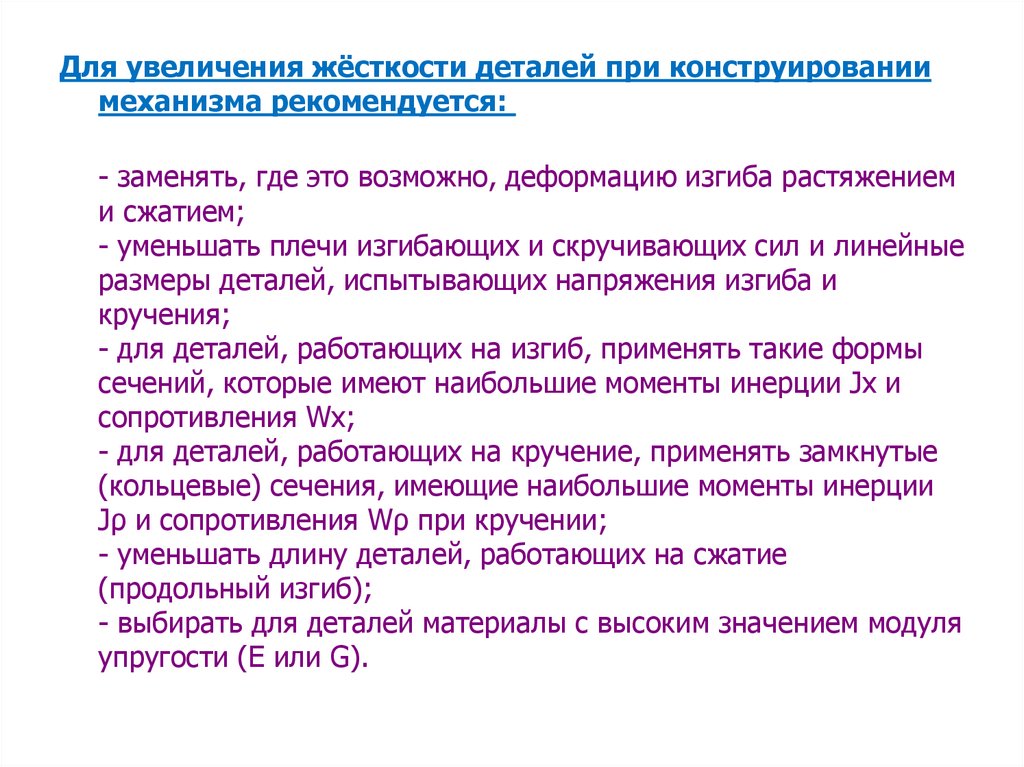 Для увеличения жёсткости деталей при конструировании механизма рекомендуется:

- заменять, где это возможно, деформацию изгиба растяжением и сжатием;
- уменьшать плечи изгибающих и скручивающих сил и линейные размеры деталей, испытывающих напряжения изгиба и кручения;
- для деталей, работающих на изгиб, применять такие формы сечений, которые имеют наибольшие моменты инерции Jx и сопротивления Wx;
- для деталей, работающих на кручение, применять замкнутые (кольцевые) сечения, имеющие наибольшие моменты инерции Jρ и сопротивления Wρ при кручении;
- уменьшать длину деталей, работающих на сжатие (продольный изгиб);
- выбирать для деталей материалы с высоким значением модуля упругости (E или G).